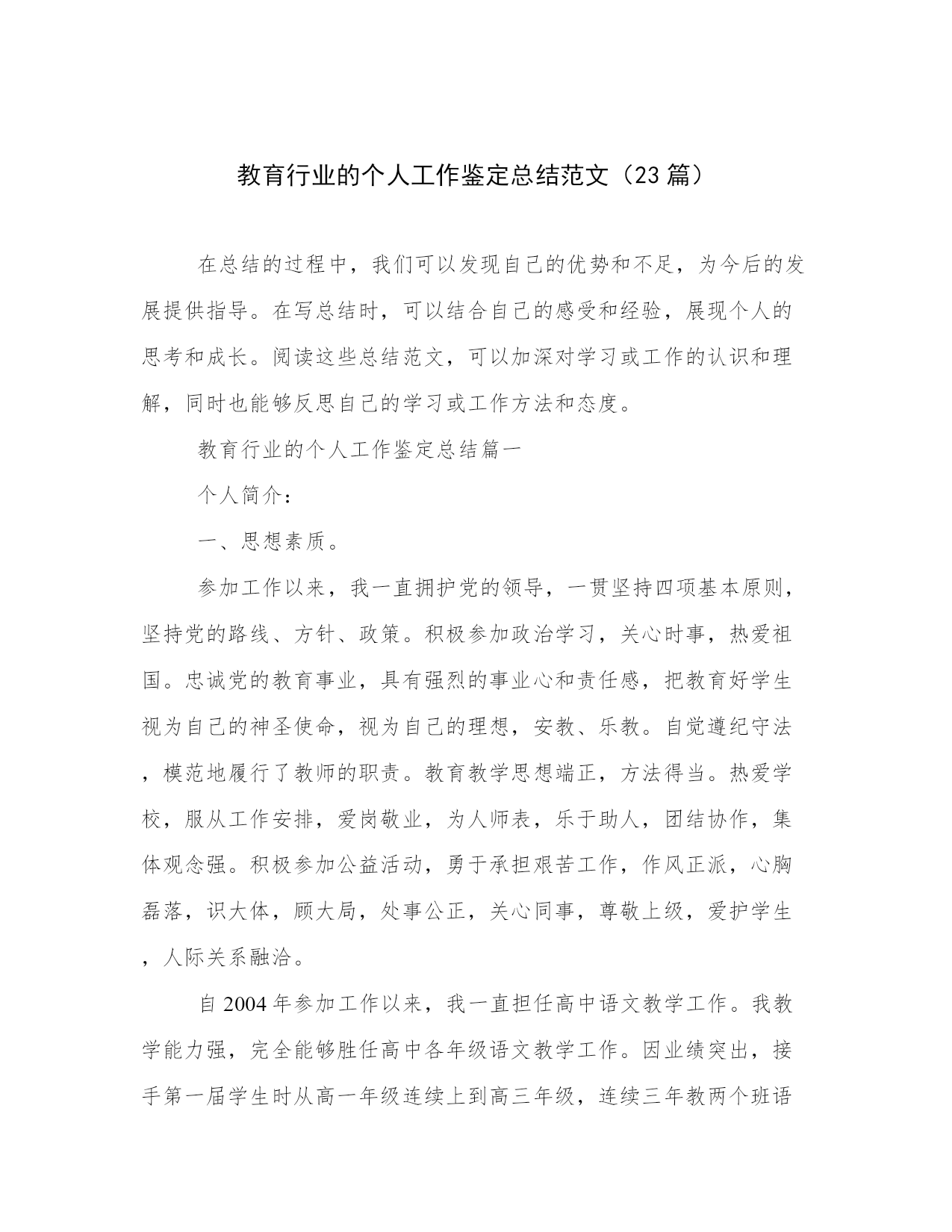 教育行业的个人工作鉴定总结范文（23篇）

在总结的过程中，我们可以发现自己的优势和不足，为今后的发展提供指导。在写总结时，可以结合自己的感受和经验，展现个人的思考和成长。阅读这些总结范文，可以加深对学习或工作的认识和理解，同时也能够反思自己的学习或工作方法和态度。

教育行业的个人工作鉴定总结篇一

个人简介：

一、思想素质。

参加工作以来，我一直拥护党的领导，一贯坚持四项基本原则，坚持党的路线、方针、政策。积极参加政治学习，关心时事，热爱祖国。忠诚党的教育事业，具有强烈的事业心和责任感，把教育好学生视为自己的神圣使命，视为自己的理想，安教、乐教。自觉遵纪守法，模范地履行了教师的职责。教育教学思想端正，方法得当。热爱学校，服从工作安排，爱岗敬业，为人师表，乐于助人，团结协作，集体观念强。积极参加公益活动，勇于承担艰苦工作，作风正派，心胸磊落，识大体，顾大局，处事公正，关心同事，尊敬上级，爱护学生，人际关系融洽。

自2004年参加工作以来，我一直担任高中语文教学工作。我教学能力强，完全能够胜任高中各年级语文教学工作。因业绩突出，接手第一届学生时从高一年级连续上到高三年级，连续三年教两个班语